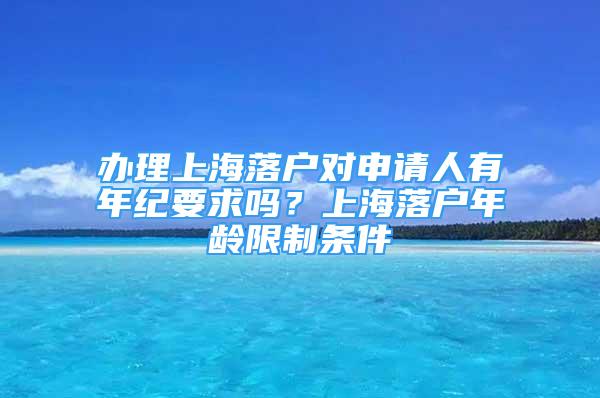 办理上海落户对申请人有年纪要求吗？上海落户年龄限制条件